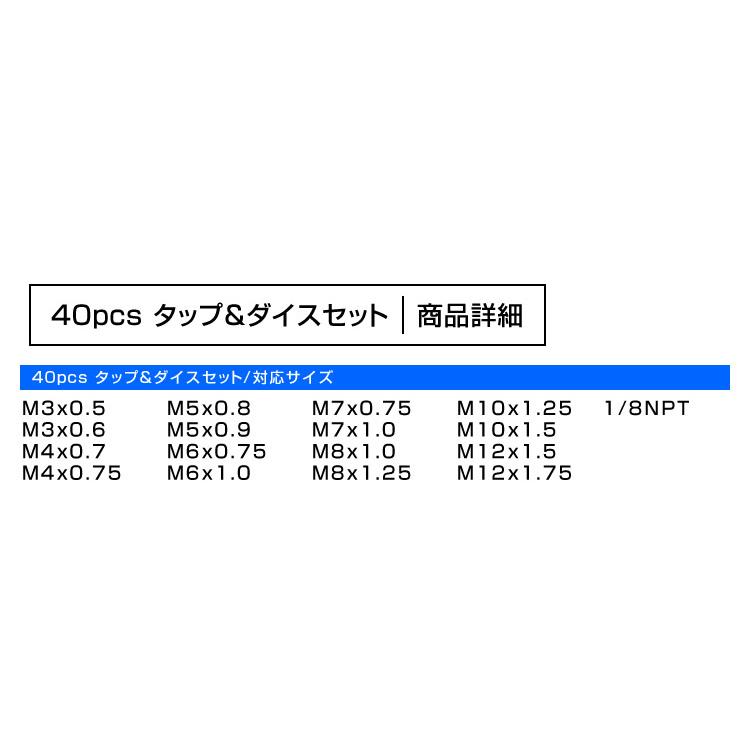 40pcs タップ&ダイスセット | 商品詳細

40pcs タップ&ダイスセット/対応サイズ

M3x0.5
M3x0.6
M4x0.7
M4x0.75

M5x0.8
M5x0.9
M6x0.75
M6x1.0

M7x0.75
M7x1.0
M8x1.0
M8x1.25

M10x1.25
M10x1.5
M12x1.5
M12x1.75

1/8NPT